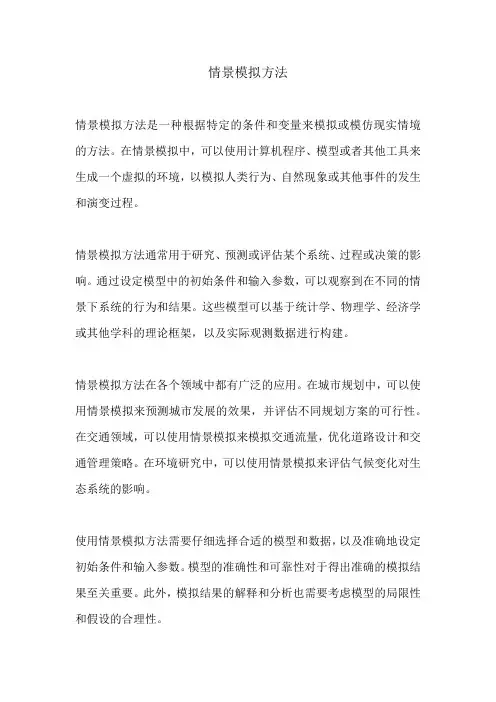 情景模拟方法

情景模拟方法是一种根据特定的条件和变量来模拟或模仿现实情境的方法。在情景模拟中，可以使用计算机程序、模型或者其他工具来生成一个虚拟的环境，以模拟人类行为、自然现象或其他事件的发生和演变过程。

情景模拟方法通常用于研究、预测或评估某个系统、过程或决策的影响。通过设定模型中的初始条件和输入参数，可以观察到在不同的情景下系统的行为和结果。这些模型可以基于统计学、物理学、经济学或其他学科的理论框架，以及实际观测数据进行构建。

情景模拟方法在各个领域中都有广泛的应用。在城市规划中，可以使用情景模拟来预测城市发展的效果，并评估不同规划方案的可行性。在交通领域，可以使用情景模拟来模拟交通流量，优化道路设计和交通管理策略。在环境研究中，可以使用情景模拟来评估气候变化对生态系统的影响。

使用情景模拟方法需要仔细选择合适的模型和数据，以及准确地设定初始条件和输入参数。模型的准确性和可靠性对于得出准确的模拟结果至关重要。此外，模拟结果的解释和分析也需要考虑模型的局限性和假设的合理性。